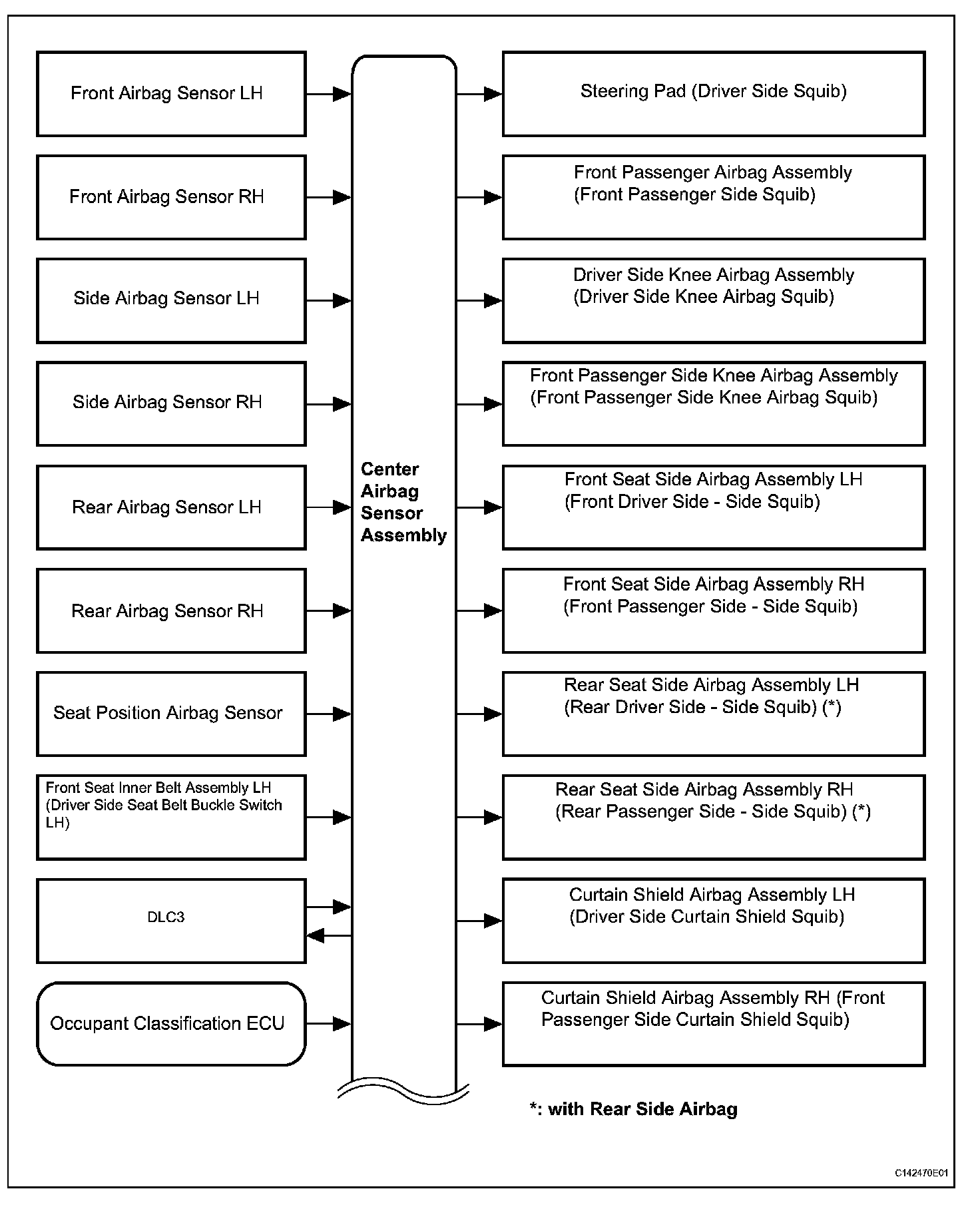 Front Airbag Sensor LH

Front Airbag Sensor RH

Side Airbag Sensor LH

Side Airbag Sensor RH

Rear Airbag Sensor LH

Rear Airbag Sensor RH

Seat Position Airbag Sensor

Front Seat Inner Belt Assembly LH (Driver Side Seat Belt Buckle Switch LH)

DLC3

Occupant Classification ECU

Center Airbag Sensor Assembly

Steering Pad (Driver Side Squib)

Front Passenger Airbag Assembly (Front Passenger Side Squib)

Driver Side Knee Airbag Assembly (Driver Side Knee Airbag Squib)

Front Passenger Side Knee Airbag Assembly (Front Passenger Side Knee Airbag Squib)

Front Seat Side Airbag Assembly LH (Front Driver Side - Side Squib)

Front Seat Side Airbag Assembly RH (Front Passenger Side - Side Squib)

Rear Seat Side Airbag Assembly LH (Rear Driver Side - Side Squib) (*)

Rear Seat Side Airbag Assembly RH (Rear Passenger Side - Side Squib) (*)

Curtain Shield Airbag Assembly LH (Driver Side Curtain Shield Squib)

Curtain Shield Airbag Assembly RH (Front Passenger Side Curtain Shield Squib)

*: with Rear Side Airbag

C142470E01